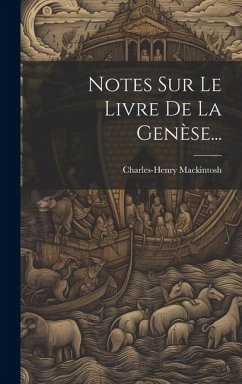 Notes Sur Le Livre De La Genèse...

Charles-Henry Mackintosh